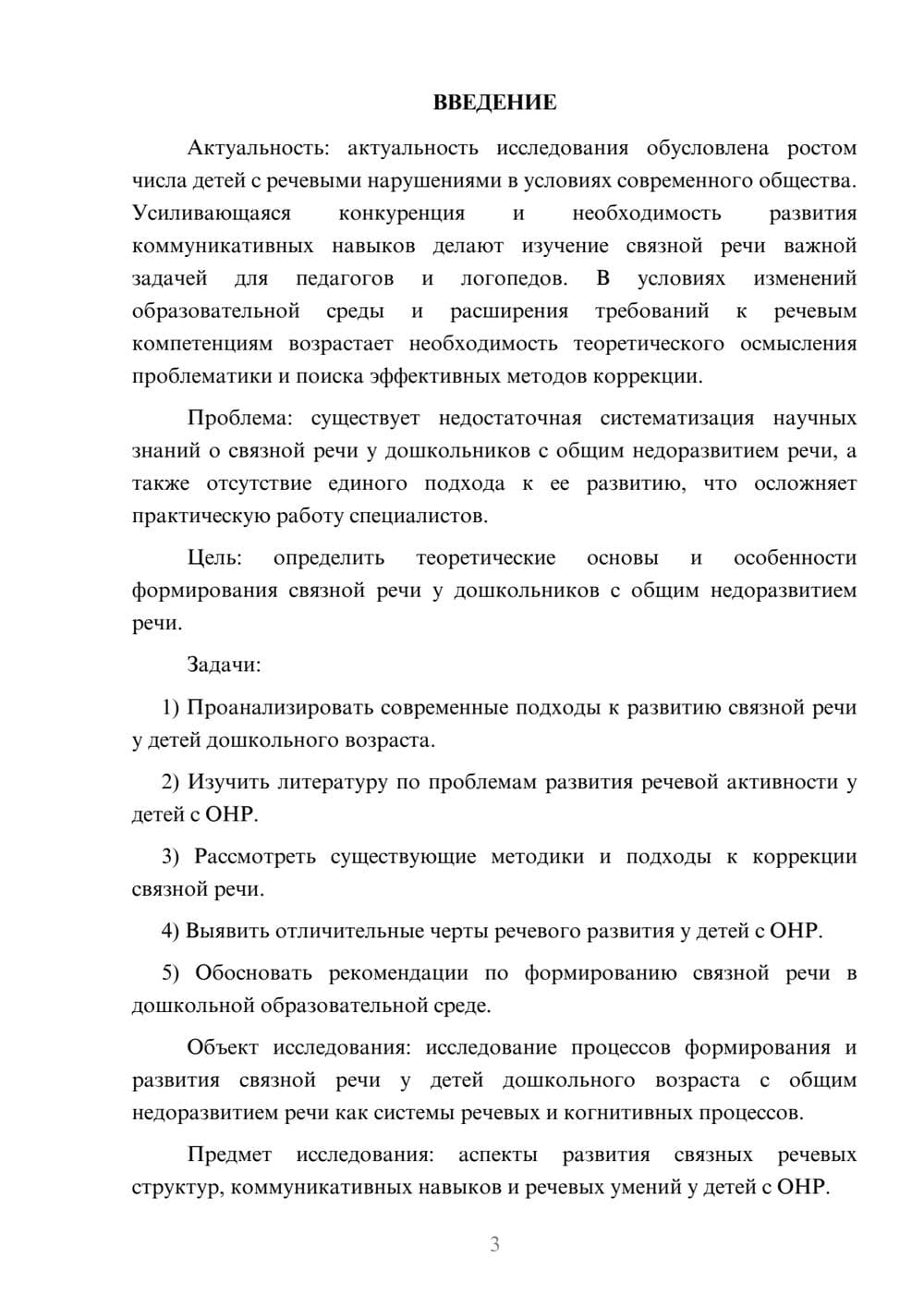 ВВЕДЕНИЕ

Актуальность: актуальность исследования обусловлена ростом числа детей с речевыми нарушениями в условиях современного общества. Усиливающаяся конкуренция и необходимость развития коммуникативных навыков делают изучение связной речи важной задачей для педагогов и логопедов. В условиях изменений образовательной среды и расширения требований к речевым компетенциям возрастает необходимость теоретического осмысления проблематики и поиска эффективных методов коррекции.

Проблема: существует недостаточная систематизация научных знаний о связной речи у дошкольников с общим недоразвитием речи, а также отсутствие единого подхода к ее развитию, что осложняет практическую работу специалистов.

Цель: определить теоретические основы и особенности формирования связной речи у дошкольников с общим недоразвитием речи.

Задачи:

1) Проанализировать современные подходы к развитию связной речи у детей дошкольного возраста.

2) Изучить литературу по проблемам развития речевой активности у детей с ОНР.

3) Рассмотреть существующие методики и подходы к коррекции связной речи.

4) Выявить отличительные черты речевого развития у детей с ОНР.

5) Обосновать рекомендации по формированию связной речи в дошкольной образовательной среде.

Объект исследования: исследование процессов формирования и развития связной речи у детей дошкольного возраста с общим недоразвитием речи как системы речевых и когнитивных процессов.

Предмет исследования: аспекты развития связных речевых структур, коммуникативных навыков и речевых умений у детей с ОНР.

3